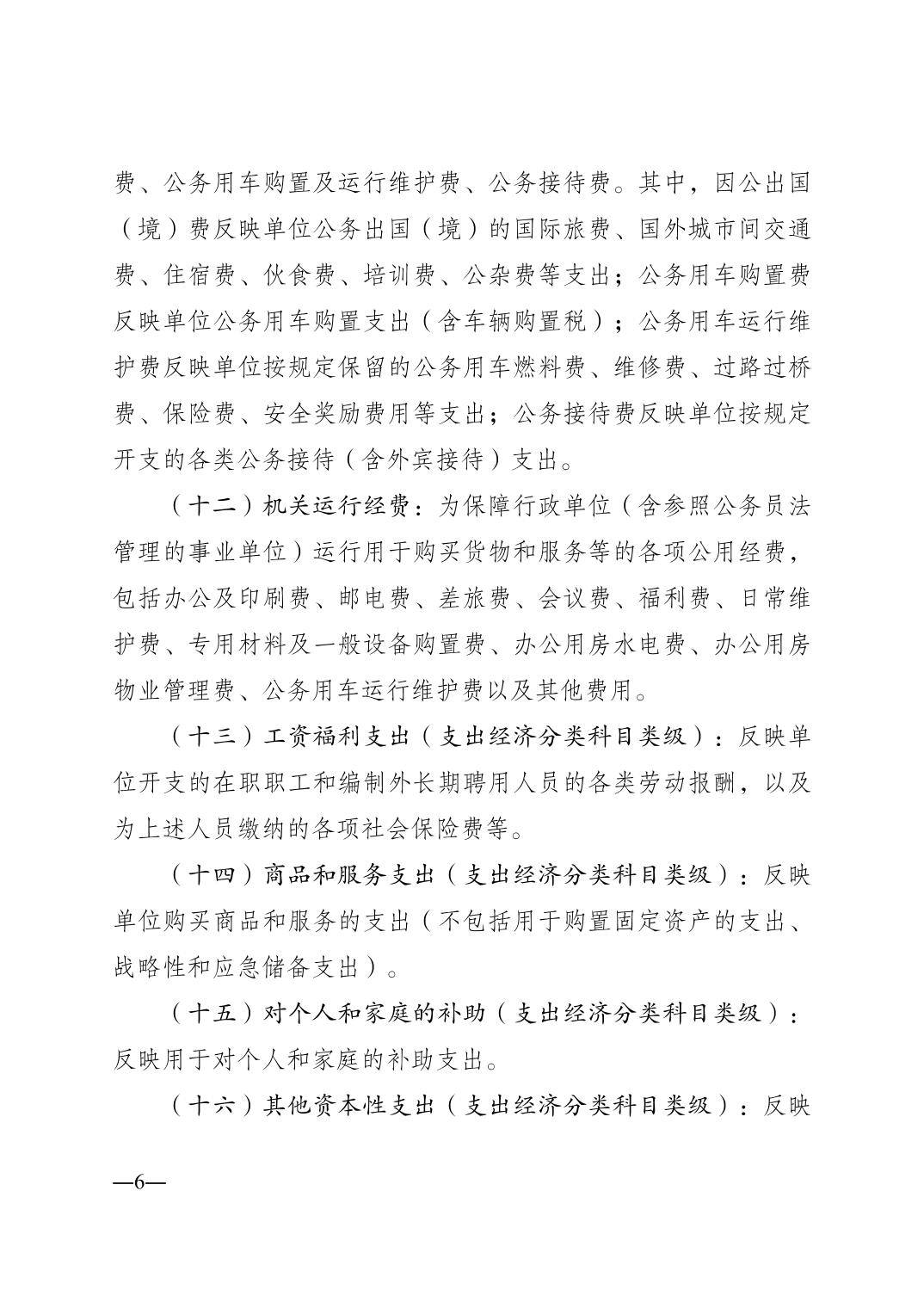 费、公务用车购置及运行维护费、公务接待费。其中，因公出国（境）费反映单位公务出国（境）的国际旅费、国外城市间交通费、住宿费、伙食费、培训费、公杂费等支出；公务用车购置费反映单位公务用车购置支出（含车辆购置税）；公务用车运行维护费反映单位按规定保留的公务用车燃料费、维修费、过路过桥费、保险费、安全奖励费用等支出；公务接待费反映单位按规定开支的各类公务接待（含外宾接待）支出。

（十二）机关运行经费：为保障行政单位（含参照公务员法管理的事业单位）运行用于购买货物和服务等的各项公用经费，包括办公及印刷费、邮电费、差旅费、会议费、福利费、日常维护费、专用材料及一般设备购置费、办公用房水电费、办公用房物业管理费、公务用车运行维护费以及其他费用。

（十三）工资福利支出（支出经济分类科目类级）：反映单位开支的在职职工和编制外长期聘用人员的各类劳动报酬，以及为上述人员缴纳的各项社会保险费等。

（十四）商品和服务支出（支出经济分类科目类级）：反映单位购买商品和服务的支出（不包括用于购置固定资产的支出、战略性和应急储备支出）。

（十五）对个人和家庭的补助（支出经济分类科目类级）：反映用于对个人和家庭的补助支出。

（十六）其他资本性支出（支出经济分类科目类级）：反映

—6—